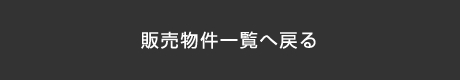 販売物件一覧へ戻る